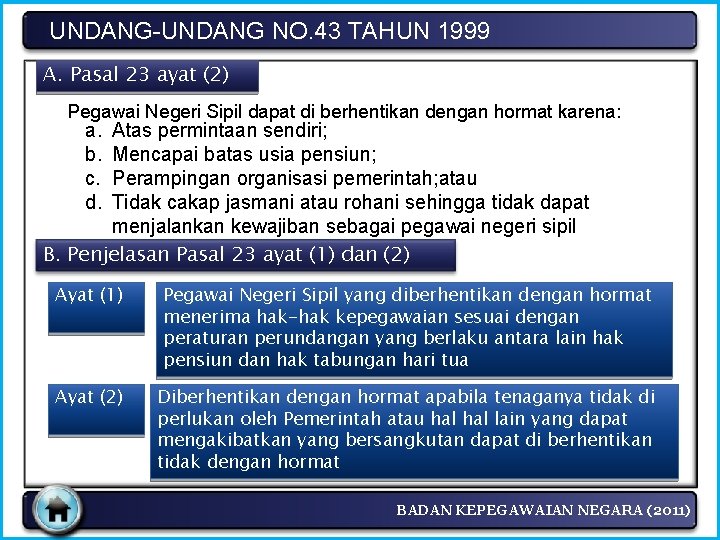 UNDANG-UNDANG NO.43 TAHUN 1999

A. Pasal 23 ayat (2)

Pegawai Negeri Sipil dapat di berhentikan dengan hormat karena:
a. Atas permintaan sendiri;
b. Mencapai batas usia pensiun;
c. Perampingan organisasi pemerintah;atau
d. Tidak cakap jasmani atau rohani sehingga tidak dapat menjalankan kewajiban sebagai pegawai negeri sipil

B. Penjelasan Pasal 23 ayat (1) dan (2)

Ayat (1)

Pegawai Negeri Sipil yang diberhentikan dengan hormat menerima hak-hak kepegawaian sesuai dengan peraturan perundangan yang berlaku antara lain hak pensiun dan hak tabungan hari tua

Ayat (2)

Diberhentikan dengan hormat apabila tenaganya tidak di perlukan oleh Pemerintah atau hal hal lain yang dapat mengakibatkan yang bersangkutan dapat di berhentikan tidak dengan hormat

BADAN KEPEGAWAIAN NEGARA (2011)